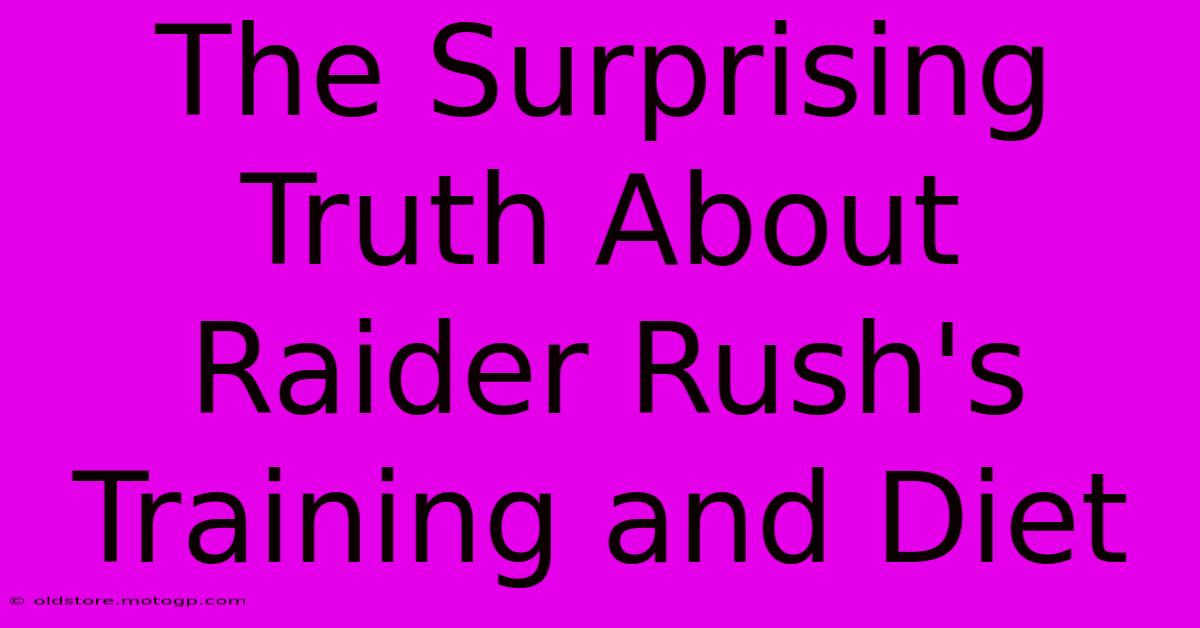 The Surprising Truth About Raider Rush's Training and Diet

© oldstore.motogp.com